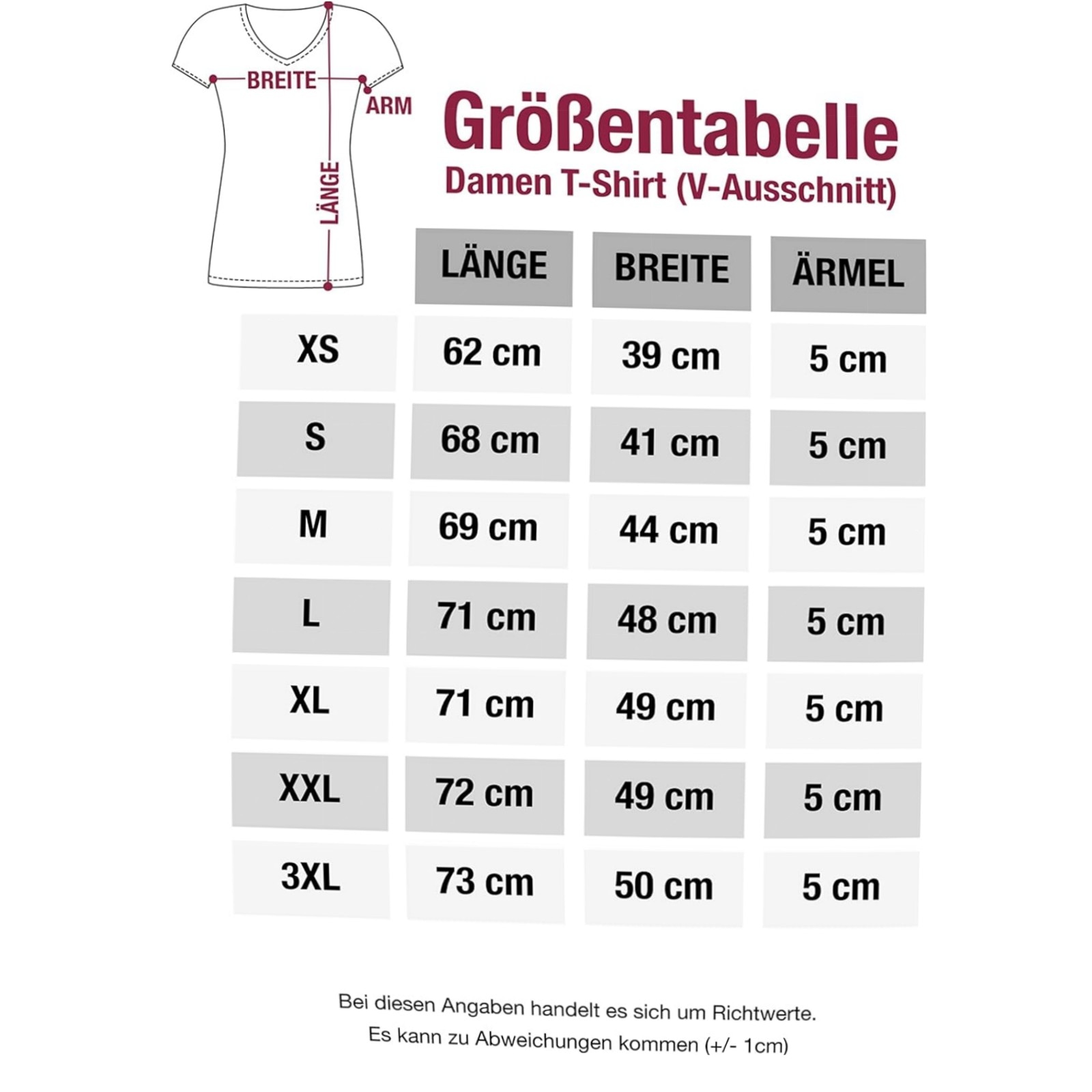 BREITE
ARM
LÄNGE

Größentabelle
Damen T-Shirt (V-Ausschnitt)

| | LÄNGE | BREITE | ÄRMEL |
|---|---|---|---|
| XS | 62 cm | 39 cm | 5 cm |
| S | 68 cm | 41 cm | 5 cm |
| M | 69 cm | 44 cm | 5 cm |
| L | 71 cm | 48 cm | 5 cm |
| XL | 71 cm | 49 cm | 5 cm |
| XXL | 72 cm | 49 cm | 5 cm |
| 3XL | 73 cm | 50 cm | 5 cm |

Bei diesen Angaben handelt es sich um Richtwerte.
Es kann zu Abweichungen kommen (+/- 1cm)